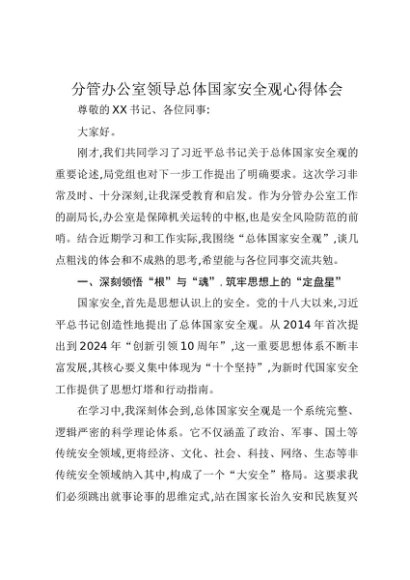 分管办公室领导总体国家安全观心得体会

尊敬的XX书记、各位同事:

大家好。

刚才,我们共同学习了习近平总书记关于总体国家安全观的重要论述,局党组也对下一步工作提出了明确要求。这次学习非常及时、十分深刻,让我深受教育和启发。作为分管办公室工作的副局长,办公室是保障机关运转的中枢,也是安全风险防范的前哨。结合近期学习和工作实际,我围绕“总体国家安全观”,谈几点粗浅的体会和不成熟的思考,希望能与各位同事交流共勉。

一、深刻领悟“根”与“魂”,筑牢思想上的“定盘星”

国家安全,首先是思想认识上的安全。党的十八大以来,习近平总书记创造性地提出了总体国家安全观。从2014年首次提出到2024年“创新引领10周年”,这一重要思想体系不断丰富发展,其核心要义集中体现为“十个坚持”,为新时代国家安全工作提供了思想灯塔和行动指南。

在学习中,我深刻体会到,总体国家安全观是一个系统完整、逻辑严密的科学理论体系。它不仅涵盖了政治、军事、国土等传统安全领域,更将经济、文化、社会、科技、网络、生态等非传统安全领域纳入其中,构成了一个“大安全”格局。这要求我们必须跳出就事论事的思维定式,站在国家长治久安和民族复兴